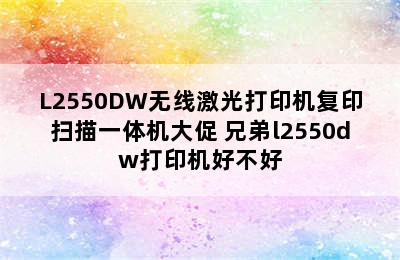 L2550DW无线激光打印机复印扫描一体机大促 兄弟l2550dw打印机好不好